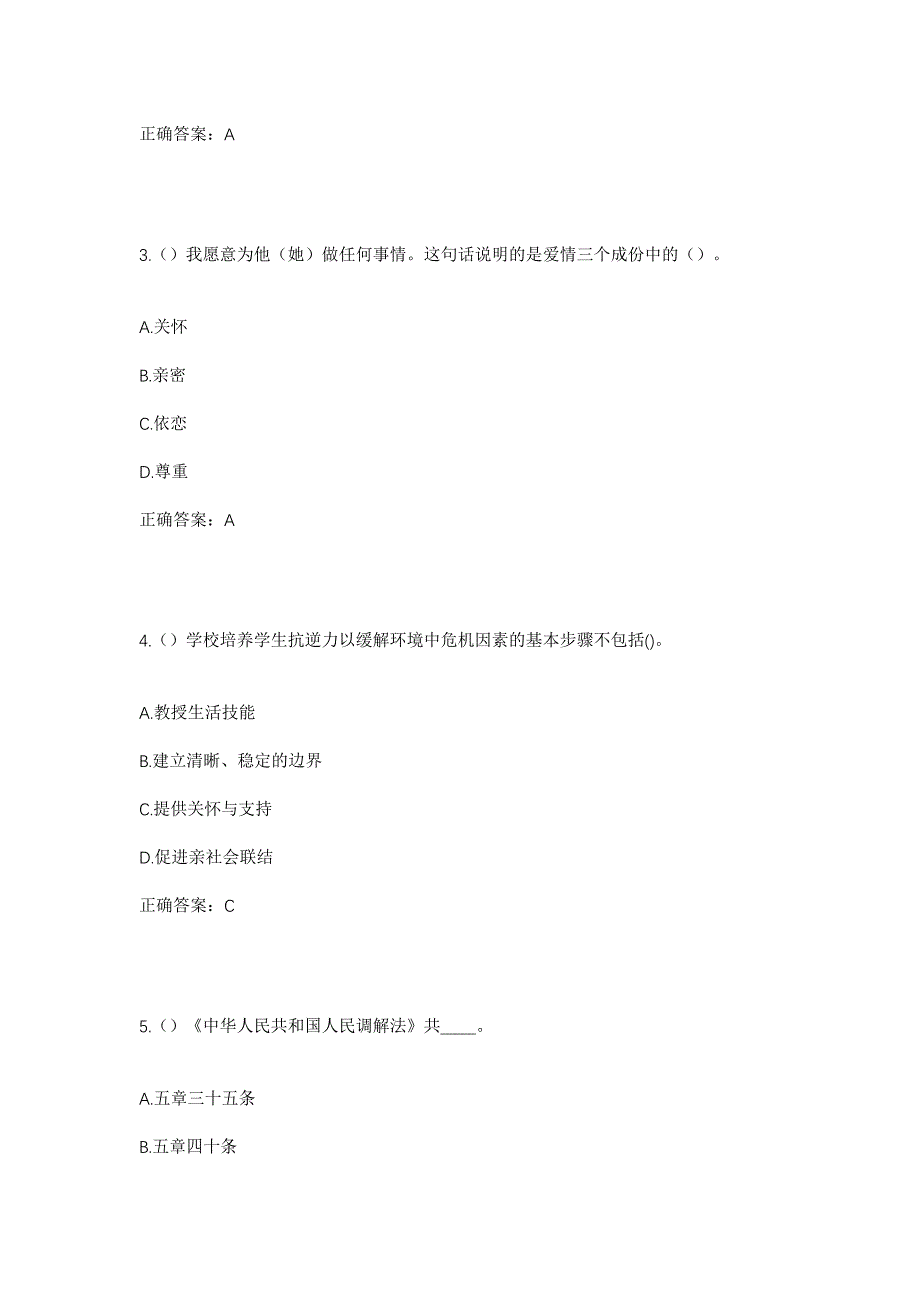 正确答案：A

3.（）我愿意为他（她）做任何事情。这句话说明的是爱情三个成份中的（）。

A.关怀

B.亲密

C.依恋

D.尊重

正确答案：A

4.（）学校培养学生抗逆力以缓解环境中危机因素的基本步骤不包括()。

A.教授生活技能

B.建立清晰、稳定的边界

C.提供关怀与支持

D.促进亲社会联结

正确答案：C

5.（）《中华人民共和国人民调解法》共____。

A.五章三十五条

B.五章四十条